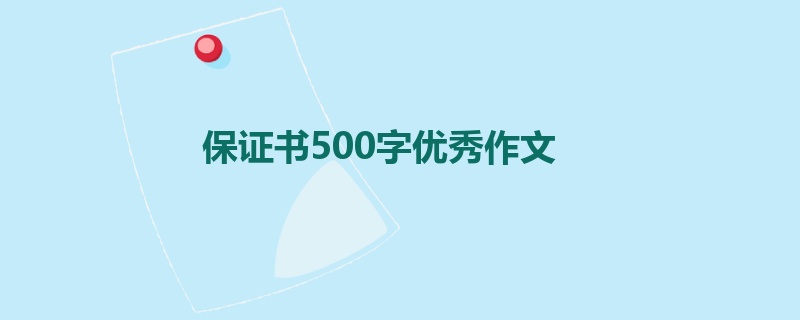 保证书500字优秀作文